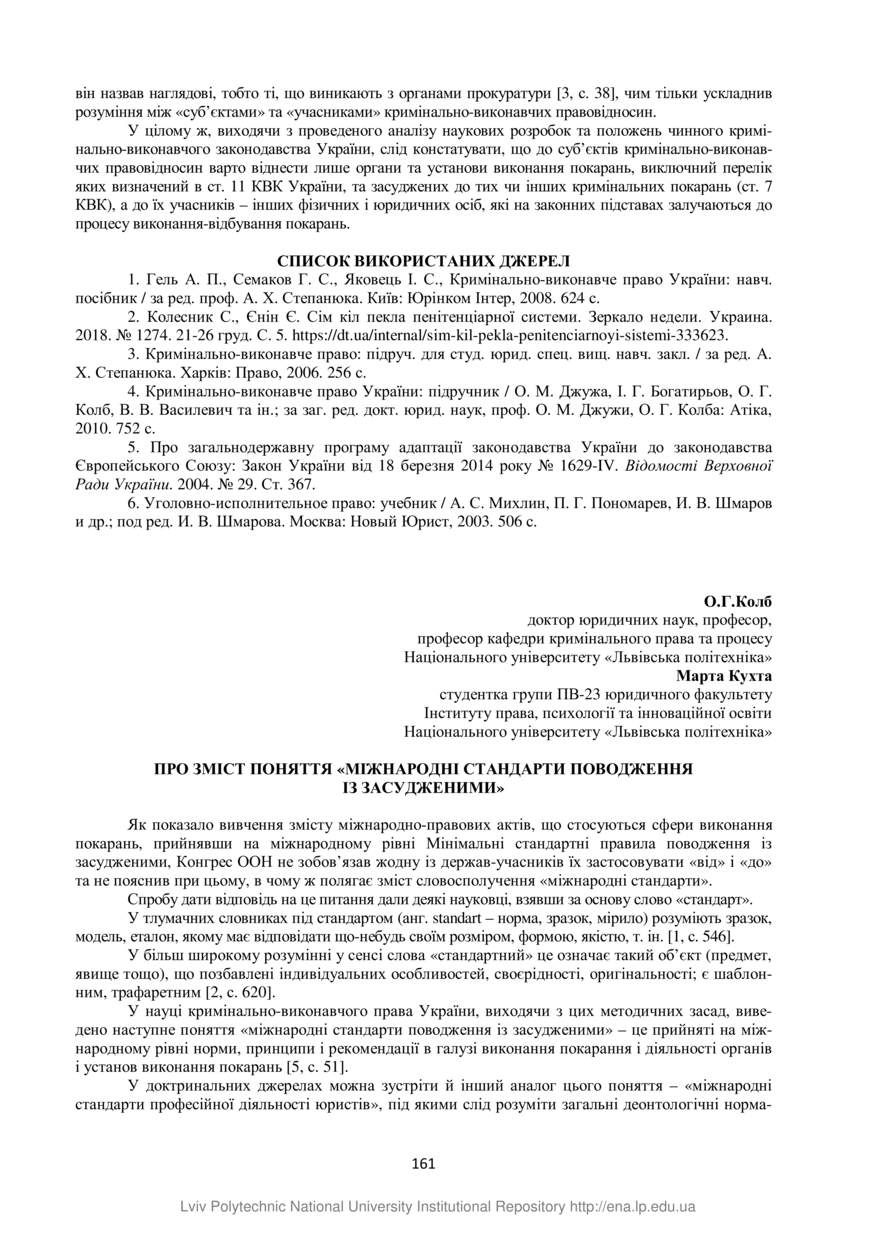 він назвав наглядові, тобто ті, що виникають з органами прокуратури [3, с. 38], чим тільки ускладнив розуміння між «суб'єктами» та «учасниками» кримінально-виконавчих правовідносин.

У цілому ж, виходячи з проведеного аналізу наукових розробок та положень чинного кримінально-виконавчого законодавства України, слід констатувати, що до суб'єктів кримінально-виконавчих правовідносин варто віднести лише органи та установи виконання покарань, виключний перелік яких визначений в ст. 11 КВК України, та засуджених до тих чи інших кримінальних покарань (ст. 7 КВК), а до їх учасників – інших фізичних і юридичних осіб, які на законних підставах залучаються до процесу виконання-відбування покарань.

СПИСОК ВИКОРИСТАНИХ ДЖЕРЕЛ

1. Гель А. П., Семаков Г. С., Яковець І. С., Кримінально-виконавче право України: навч. посібник / за ред. проф. А. Х. Степанюка. Київ: Юрінком Інтер, 2008. 624 с.

2. Колесник С., Єнін Є. Сім кіл пекла пенітенціарної системи. Зеркало недели. Украина. 2018. № 1274. 21-26 груд. С. 5. https://dt.ua/internal/sim-kil-pekla-penitenciarnoyi-sistemi-333623.

3. Кримінально-виконавче право: підруч. для студ. юрид. спец. вищ. навч. закл. / за ред. А. Х. Степанюка. Харків: Право, 2006. 256 с.

4. Кримінально-виконавче право України: підручник / О. М. Джужа, І. Г. Богатирьов, О. Г. Колб, В. В. Василевич та ін.; за заг. ред. докт. юрид. наук, проф. О. М. Джужи, О. Г. Колба: Атіка, 2010. 752 с.

5. Про загальнодержавну програму адаптації законодавства України до законодавства Європейського Союзу: Закон України від 18 березня 2014 року № 1629-IV. Відомості Верховної Ради України. 2004. № 29. Ст. 367.

6. Уголовно-исполнительное право: учебник / А. С. Михлин, П. Г. Пономарев, И. В. Шмаров и др.; под ред. И. В. Шмарова. Москва: Новый Юрист, 2003. 506 с.

О.Г.Колб
доктор юридичних наук, професор,
професор кафедри кримінального права та процесу
Національного університету «Львівська політехніка»
Марта Кухта
студентка групи ПВ-23 юридичного факультету
Інституту права, психології та інноваційної освіти
Національного університету «Львівська політехніка»

ПРО ЗМІСТ ПОНЯТТЯ «МІЖНАРОДНІ СТАНДАРТИ ПОВОДЖЕННЯ ІЗ ЗАСУДЖЕНИМИ»

Як показало вивчення змісту міжнародно-правових актів, що стосуються сфери виконання покарань, прийнявши на міжнародному рівні Мінімальні стандартні правила поводження із засудженими, Конгрес ООН не зобов'язав жодну із держав-учасників їх застосовувати «від» і «до» та не пояснив при цьому, в чому ж полягає зміст словосполучення «міжнародні стандарти».

Спробу дати відповідь на це питання дали деякі науковці, взявши за основу слово «стандарт».

У тлумачних словниках під стандартом (анг. standart – норма, зразок, мірило) розуміють зразок, модель, еталон, якому має відповідати що-небудь своїм розміром, формою, якістю, т. ін. [1, с. 546].

У більш широкому розумінні у сенсі слова «стандартний» це означає такий об'єкт (предмет, явище тощо), що позбавлені індивідуальних особливостей, своєрідності, оригінальності; є шаблонним, трафаретним [2, с. 620].

У науці кримінально-виконавчого права України, виходячи з цих методичних засад, виведено наступне поняття «міжнародні стандарти поводження із засудженими» – це прийняті на міжнародному рівні норми, принципи і рекомендації в галузі виконання покарання і діяльності органів і установ виконання покарань [5, с. 51].

У доктринальних джерелах можна зустріти й інший аналог цього поняття – «міжнародні стандарти професійної діяльності юристів», під якими слід розуміти загальні деонтологічні норма-

161

Lviv Polytechnic National University Institutional Repository http://ena.lp.edu.ua